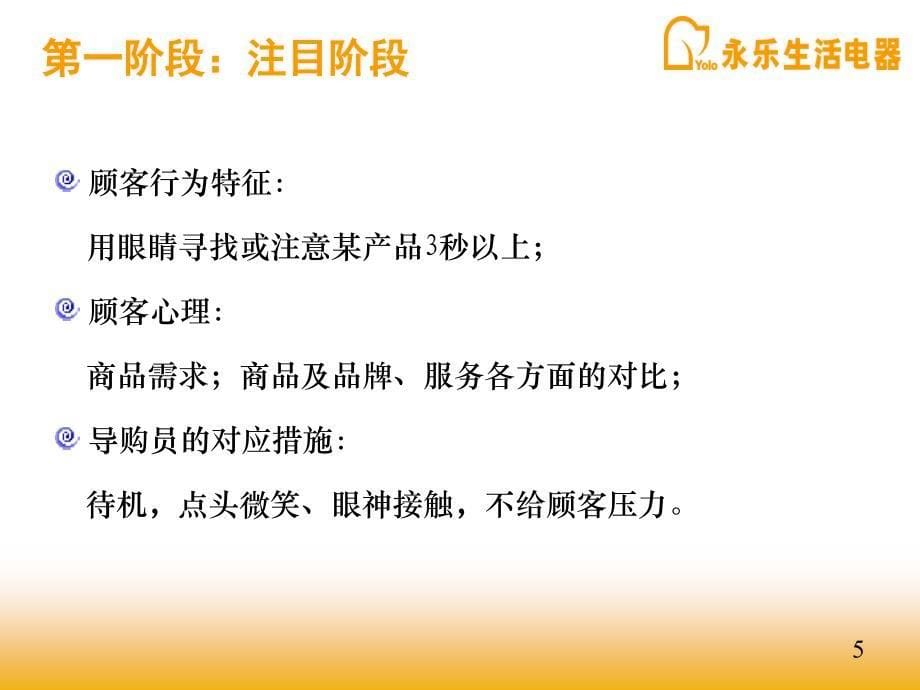 第一阶段：注目阶段

Yolo 永乐生活电器

顾客行为特征:

用眼睛寻找或注意某产品3秒以上;

顾客心理:

商品需求；商品及品牌、服务各方面的对比;

导购员的对应措施:

待机，点头微笑、眼神接触，不给顾客压力。

5